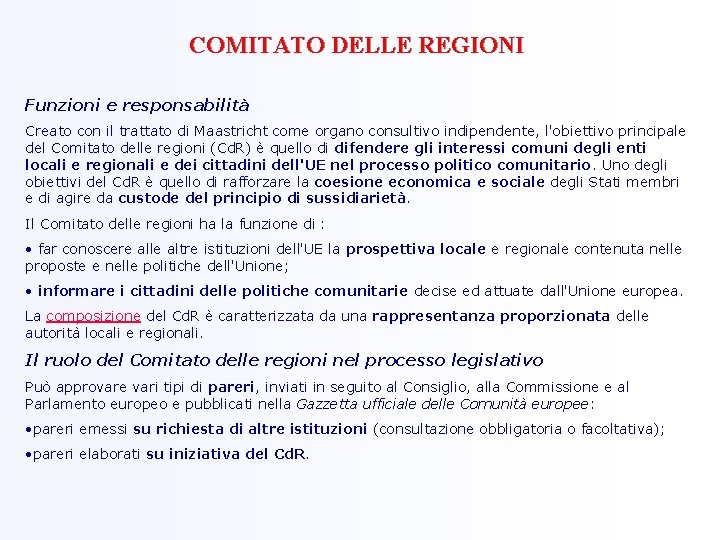 COMITATO DELLE REGIONI

Funzioni e responsabilità

Creato con il trattato di Maastricht come organo consultivo indipendente, l'obiettivo principale del Comitato delle regioni (CdR) è quello di difendere gli interessi comuni degli enti locali e regionali e dei cittadini dell'UE nel processo politico comunitario. Uno degli obiettivi del CdR è quello di rafforzare la coesione economica e sociale degli Stati membri e di agire da custode del principio di sussidiarietà.

Il Comitato delle regioni ha la funzione di :

• far conoscere alle altre istituzioni dell'UE la prospettiva locale e regionale contenuta nelle proposte e nelle politiche dell'Unione;

• informare i cittadini delle politiche comunitarie decise ed attuate dall'Unione europea.

La composizione del CdR è caratterizzata da una rappresentanza proporzionata delle autorità locali e regionali.

Il ruolo del Comitato delle regioni nel processo legislativo

Può approvare vari tipi di pareri, inviati in seguito al Consiglio, alla Commissione e al Parlamento europeo e pubblicati nella Gazzetta ufficiale delle Comunità europee:

•pareri emessi su richiesta di altre istituzioni (consultazione obbligatoria o facoltativa);

•pareri elaborati su iniziativa del CdR.